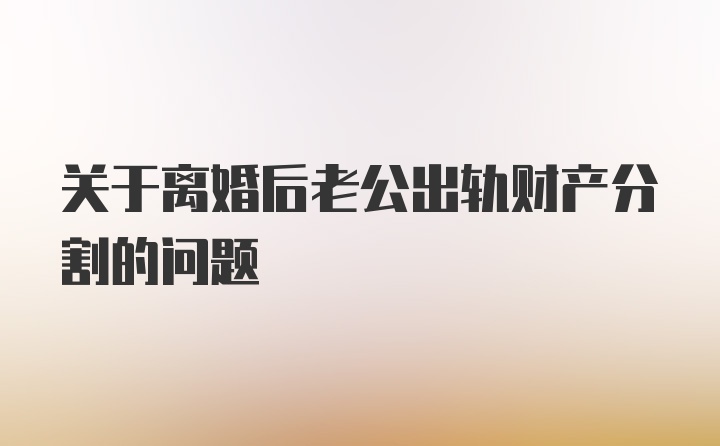 关于离婚后老公出轨财产分割的问题